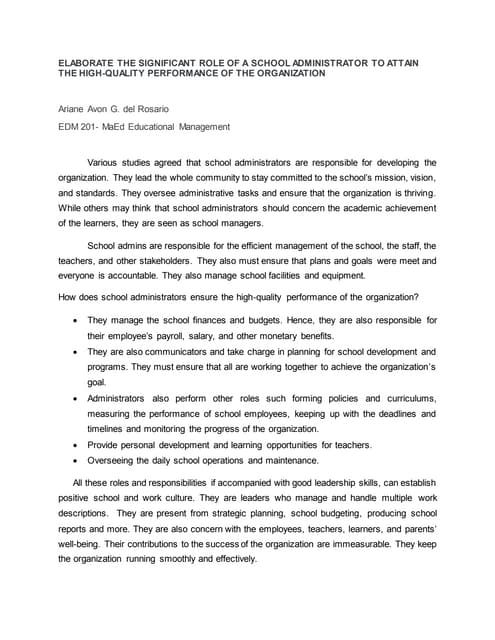 ELABORATE THE SIGNIFICANT ROLE OF A SCHOOL ADMINISTRATOR TO ATTAIN THE HIGH-QUALITY PERFORMANCE OF THE ORGANIZATION

Ariane Avon G. del Rosario

EDM 201- MaEd Educational Management

Various studies agreed that school administrators are responsible for developing the organization. They lead the whole community to stay committed to the school's mission, vision, and standards. They oversee administrative tasks and ensure that the organization is thriving. While others may think that school administrators should concern the academic achievement of the learners, they are seen as school managers.

School admins are responsible for the efficient management of the school, the staff, the teachers, and other stakeholders. They also must ensure that plans and goals were meet and everyone is accountable. They also manage school facilities and equipment.

How does school administrators ensure the high-quality performance of the organization?

• They manage the school finances and budgets. Hence, they are also responsible for their employee's payroll, salary, and other monetary benefits.
• They are also communicators and take charge in planning for school development and programs. They must ensure that all are working together to achieve the organization's goal.
• Administrators also perform other roles such forming policies and curriculums, measuring the performance of school employees, keeping up with the deadlines and timelines and monitoring the progress of the organization.
• Provide personal development and learning opportunities for teachers.
• Overseeing the daily school operations and maintenance.

All these roles and responsibilities if accompanied with good leadership skills, can establish positive school and work culture. They are leaders who manage and handle multiple work descriptions. They are present from strategic planning, school budgeting, producing school reports and more. They are also concern with the employees, teachers, learners, and parents' well-being. Their contributions to the success of the organization are immeasurable. They keep the organization running smoothly and effectively.